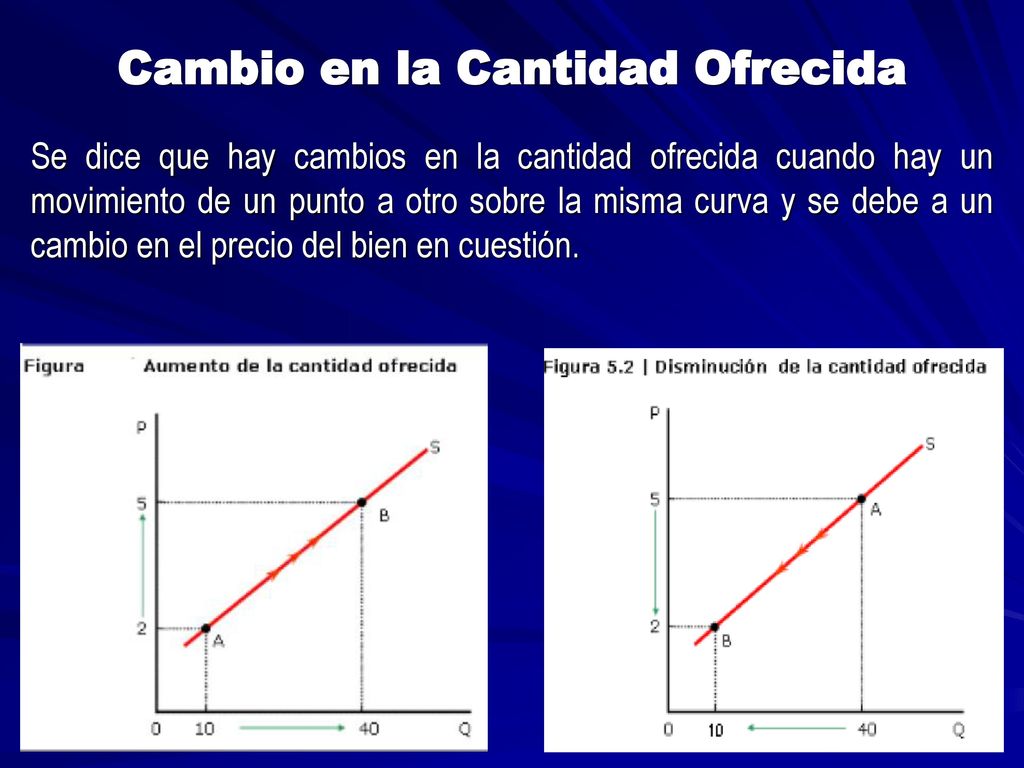 Cambio en la Cantidad Ofrecida

Se dice que hay cambios en la cantidad ofrecida cuando hay un movimiento de un punto a otro sobre la misma curva y se debe a un cambio en el precio del bien en cuestión.

Figura Aumento de la cantidad ofrecida

P
S
5
B
2
A
0 10 40 Q

Figura 5.2 | Disminución de la cantidad ofrecida

P
S
5
A
2
B
0 10 40 Q